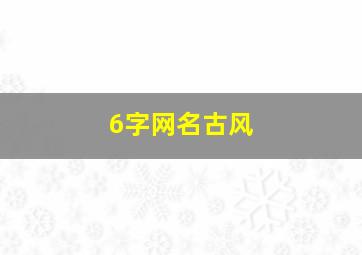 6字网名古风